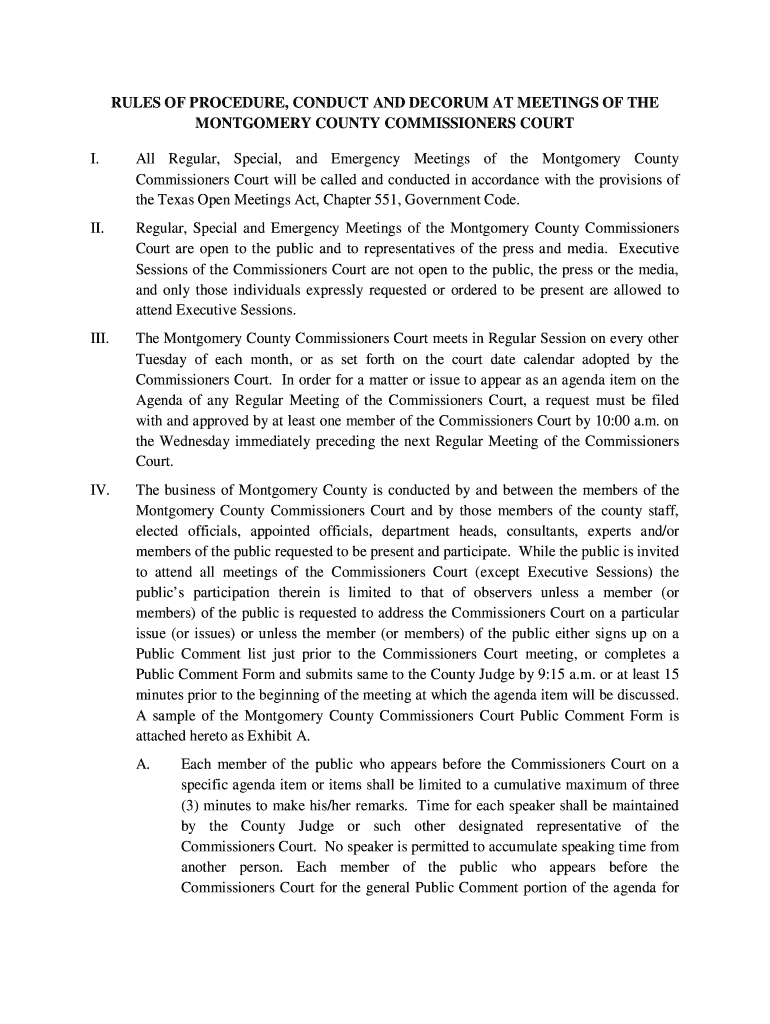 RULES OF PROCEDURE, CONDUCT AND DECORUM AT MEETINGS OF THE MONTGOMERY COUNTY COMMISSIONERS COURT

I. All Regular, Special, and Emergency Meetings of the Montgomery County Commissioners Court will be called and conducted in accordance with the provisions of the Texas Open Meetings Act, Chapter 551, Government Code.

II. Regular, Special and Emergency Meetings of the Montgomery County Commissioners Court are open to the public and to representatives of the press and media. Executive Sessions of the Commissioners Court are not open to the public, the press or the media, and only those individuals expressly requested or ordered to be present are allowed to attend Executive Sessions.

III. The Montgomery County Commissioners Court meets in Regular Session on every other Tuesday of each month, or as set forth on the court date calendar adopted by the Commissioners Court. In order for a matter or issue to appear as an agenda item on the Agenda of any Regular Meeting of the Commissioners Court, a request must be filed with and approved by at least one member of the Commissioners Court by 10:00 a.m. on the Wednesday immediately preceding the next Regular Meeting of the Commissioners Court.

IV. The business of Montgomery County is conducted by and between the members of the Montgomery County Commissioners Court and by those members of the county staff, elected officials, appointed officials, department heads, consultants, experts and/or members of the public requested to be present and participate. While the public is invited to attend all meetings of the Commissioners Court (except Executive Sessions) the public's participation therein is limited to that of observers unless a member (or members) of the public is requested to address the Commissioners Court on a particular issue (or issues) or unless the member (or members) of the public either signs up on a Public Comment list just prior to the Commissioners Court meeting, or completes a Public Comment Form and submits same to the County Judge by 9:15 a.m. or at least 15 minutes prior to the beginning of the meeting at which the agenda item will be discussed. A sample of the Montgomery County Commissioners Court Public Comment Form is attached hereto as Exhibit A.

A. Each member of the public who appears before the Commissioners Court on a specific agenda item or items shall be limited to a cumulative maximum of three (3) minutes to make his/her remarks. Time for each speaker shall be maintained by the County Judge or such other designated representative of the Commissioners Court. No speaker is permitted to accumulate speaking time from another person. Each member of the public who appears before the Commissioners Court for the general Public Comment portion of the agenda for